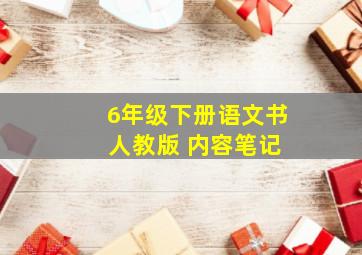 6年级下册语文书
人教版 内容笔记